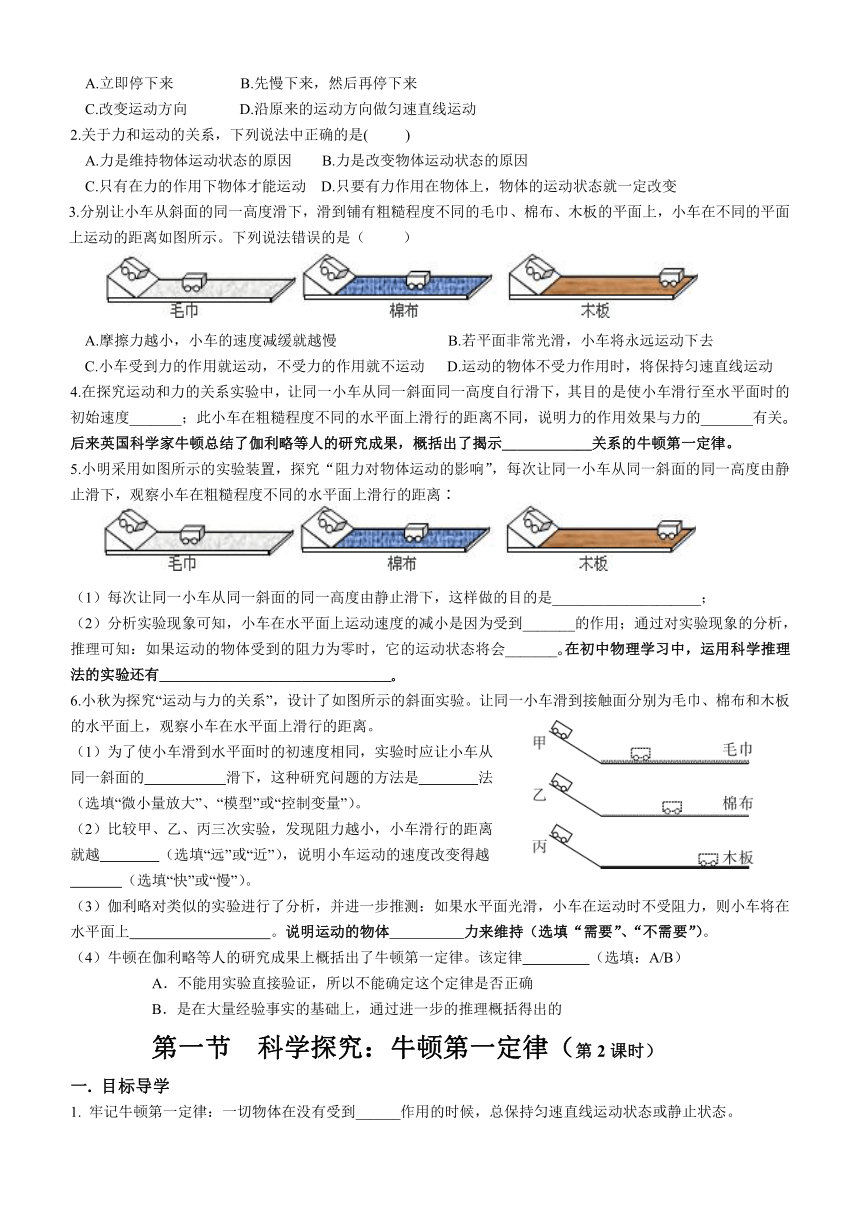 A.立即停下来　　　　B.先慢下来，然后再停下来
C.改变运动方向　　　D.沿原来的运动方向做匀速直线运动

2.关于力和运动的关系，下列说法中正确的是(　　)
A.力是维持物体运动状态的原因　　B.力是改变物体运动状态的原因
C.只有在力的作用下物体才能运动　D.只要有力作用在物体上，物体的运动状态就一定改变

3.分别让小车从斜面的同一高度滑下，滑到铺有粗糙程度不同的毛巾、棉布、木板的平面上，小车在不同的平面上运动的距离如图所示。下列说法错误的是（　　）

毛巾　棉布　木板

A.摩擦力越小，小车的速度减缓就越慢　　B.若平面非常光滑，小车将永远运动下去
C.小车受到力的作用就运动，不受力的作用就不运动　D.运动的物体不受力作用时，将保持匀速直线运动

4.在探究运动和力的关系实验中，让同一小车从同一斜面同一高度自行滑下，其目的是使小车滑行至水平面时的初始速度_______；此小车在粗糙程度不同的水平面上滑行的距离不同，说明力的作用效果与力的_______有关。后来英国科学家牛顿总结了伽利略等人的研究成果，概括出了揭示____________关系的牛顿第一定律。

5.小明采用如图所示的实验装置，探究“阻力对物体运动的影响”，每次让同一小车从同一斜面的同一高度由静止滑下，观察小车在粗糙程度不同的水平面上滑行的距离：

毛巾　棉布　木板

（1）每次让同一小车从同一斜面的同一高度由静止滑下，这样做的目的是____________________；
（2）分析实验现象可知，小车在水平面上运动速度的减小是因为受到_______的作用；通过对实验现象的分析，推理可知：如果运动的物体受到的阻力为零时，它的运动状态将会_______。在初中物理学习中，运用科学推理法的实验还有______________________________。

6.小秋为探究“运动与力的关系”，设计了如图所示的斜面实验。让同一小车滑到接触面分别为毛巾、棉布和木板的水平面上，观察小车在水平面上滑行的距离。
（1）为了使小车滑到水平面时的初速度相同，实验时应让小车从同一斜面的___________滑下，这种研究问题的方法是________法（选填“微小量放大”、“模型”或“控制变量”）。
（2）比较甲、乙、丙三次实验，发现阻力越小，小车滑行的距离就越________（选填“远”或“近”），说明小车运动的速度改变得越_______（选填“快”或“慢”）。

甲　毛巾
乙　棉布
丙　木板

（3）伽利略对类似的实验进行了分析，并进一步推测：如果水平面光滑，小车在运动时不受阻力，则小车将在水平面上____________________。说明运动的物体__________力来维持（选填“需要”、“不需要”）。
（4）牛顿在伽利略等人的研究成果上概括出了牛顿第一定律。该定律_________（选填：A/B）
A．不能用实验直接验证，所以不能确定这个定律是否正确
B．是在大量经验事实的基础上，通过进一步的推理概括得出的

第一节　科学探究：牛顿第一定律（第 2 课时）

一. 目标导学
1. 牢记牛顿第一定律：一切物体在没有受到______作用的时候，总保持匀速直线运动状态或静止状态。